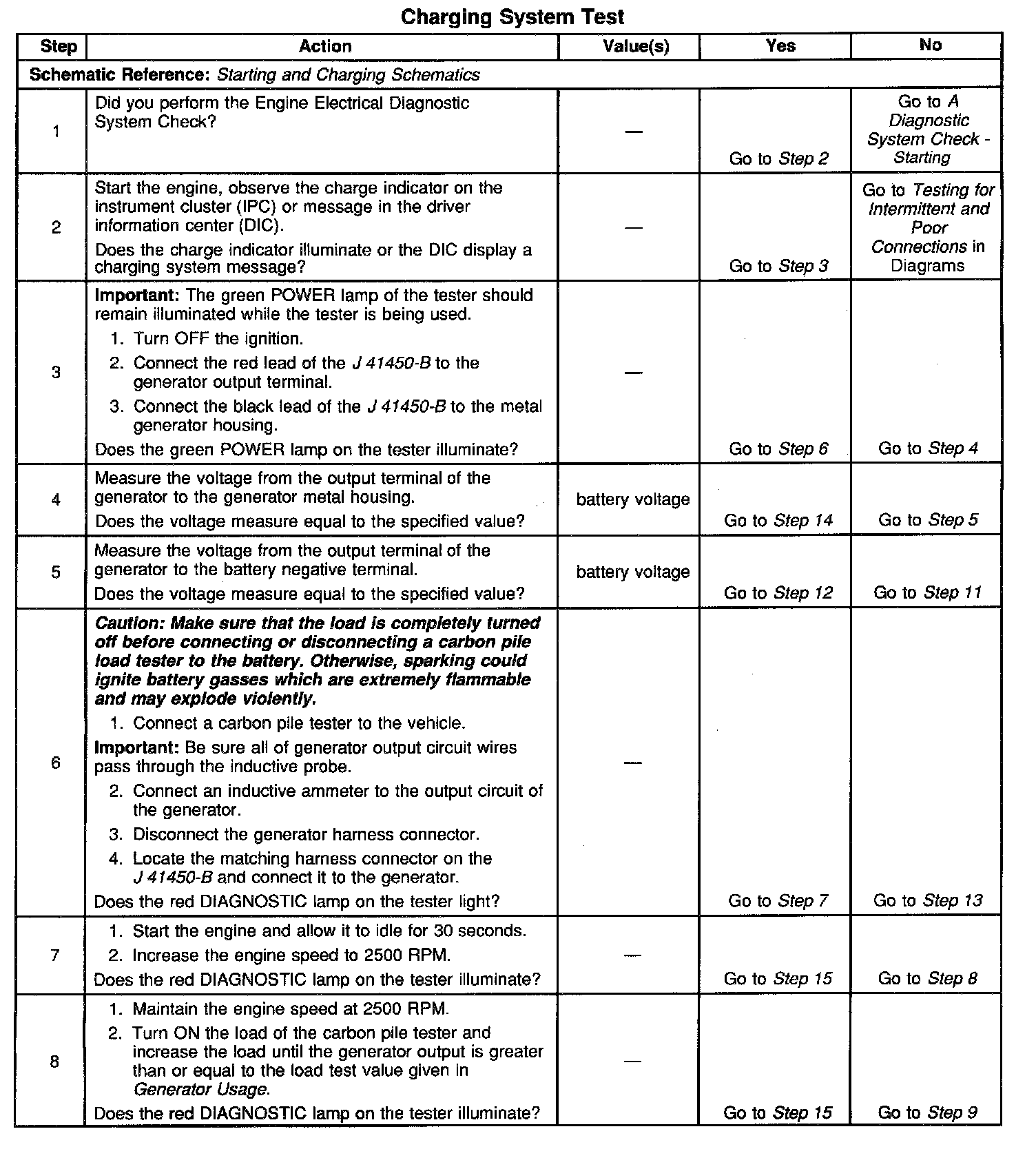 Charging System Test

| Step | Action | Value(s) | Yes | No |
|---|---|---|---|---|
| Schematic Reference: Starting and Charging Schematics | | | | |
| 1 | Did you perform the Engine Electrical Diagnostic System Check? | — | Go to Step 2 | Go to A Diagnostic System Check - Starting |
| 2 | Start the engine, observe the charge indicator on the instrument cluster (IPC) or message in the driver information center (DIC). Does the charge indicator illuminate or the DIC display a charging system message? | — | Go to Step 3 | Go to Testing for Intermittent and Poor Connections in Diagrams |
| 3 | Important: The green POWER lamp of the tester should remain illuminated while the tester is being used. 1. Turn OFF the ignition. 2. Connect the red lead of the J 41450-B to the generator output terminal. 3. Connect the black lead of the J 41450-B to the metal generator housing. Does the green POWER lamp on the tester illuminate? | — | Go to Step 6 | Go to Step 4 |
| 4 | Measure the voltage from the output terminal of the generator to the generator metal housing. Does the voltage measure equal to the specified value? | battery voltage | Go to Step 14 | Go to Step 5 |
| 5 | Measure the voltage from the output terminal of the generator to the battery negative terminal. Does the voltage measure equal to the specified value? | battery voltage | Go to Step 12 | Go to Step 11 |
| 6 | Caution: Make sure that the load is completely turned off before connecting or disconnecting a carbon pile load tester to the battery. Otherwise, sparking could ignite battery gasses which are extremely flammable and may explode violently. 1. Connect a carbon pile tester to the vehicle. Important: Be sure all of generator output circuit wires pass through the inductive probe. 2. Connect an inductive ammeter to the output circuit of the generator. 3. Disconnect the generator harness connector. 4. Locate the matching harness connector on the J 41450-B and connect it to the generator. Does the red DIAGNOSTIC lamp on the tester light? | — | Go to Step 7 | Go to Step 13 |
| 7 | 1. Start the engine and allow it to idle for 30 seconds. 2. Increase the engine speed to 2500 RPM. Does the red DIAGNOSTIC lamp on the tester illuminate? | — | Go to Step 15 | Go to Step 8 |
| 8 | 1. Maintain the engine speed at 2500 RPM. 2. Turn ON the load of the carbon pile tester and increase the load until the generator output is greater than or equal to the load test value given in Generator Usage. Does the red DIAGNOSTIC lamp on the tester illuminate? | — | Go to Step 15 | Go to Step 9 |